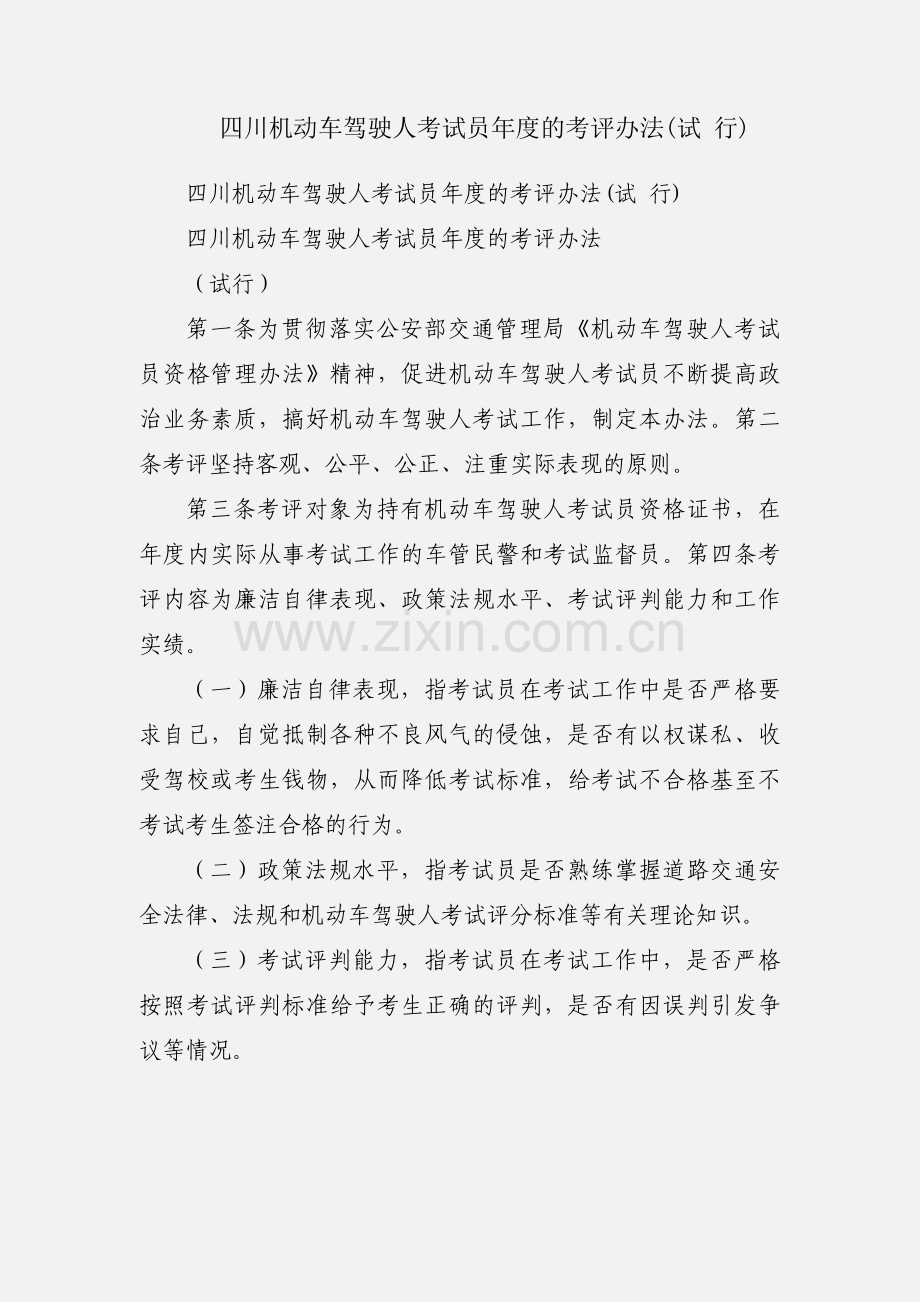 四川机动车驾驶人考试员年度的考评办法(试 行)

四川机动车驾驶人考试员年度的考评办法(试 行)

四川机动车驾驶人考试员年度的考评办法

（试行）

第一条为贯彻落实公安部交通管理局《机动车驾驶人考试员资格管理办法》精神，促进机动车驾驶人考试员不断提高政治业务素质，搞好机动车驾驶人考试工作，制定本办法。第二条考评坚持客观、公平、公正、注重实际表现的原则。

第三条考评对象为持有机动车驾驶人考试员资格证书，在年度内实际从事考试工作的车管民警和考试监督员。第四条考评内容为廉洁自律表现、政策法规水平、考试评判能力和工作实绩。

www.zixin.com.cn

（一）廉洁自律表现，指考试员在考试工作中是否严格要求自己，自觉抵制各种不良风气的侵蚀，是否有以权谋私、收受驾校或考生钱物，从而降低考试标准，给考试不合格基至不考试考生签注合格的行为。

（二）政策法规水平，指考试员是否熟练掌握道路交通安全法律、法规和机动车驾驶人考试评分标准等有关理论知识。

（三）考试评判能力，指考试员在考试工作中，是否严格按照考试评判标准给予考生正确的评判，是否有因误判引发争议等情况。